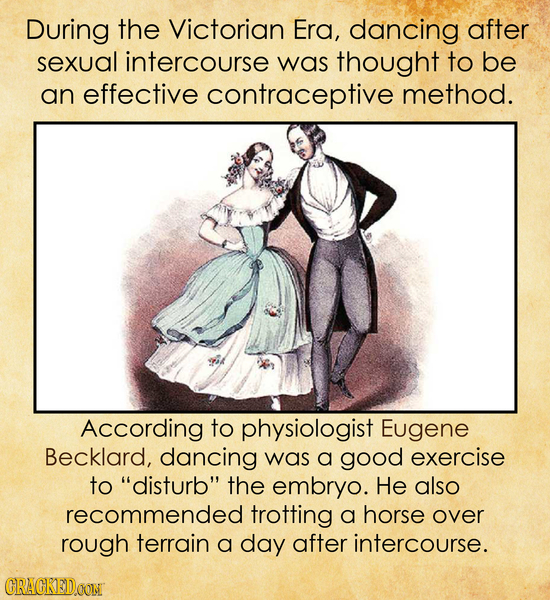 During the Victorian Era, dancing after sexual intercourse was thought to be an effective contraceptive method.

According to physiologist Eugene Becklard, dancing was a good exercise to "disturb" the embryo. He also recommended trotting a horse over rough terrain a day after intercourse.

CRACKED.COM